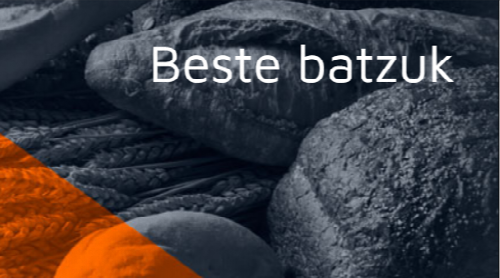 Beste batzuk